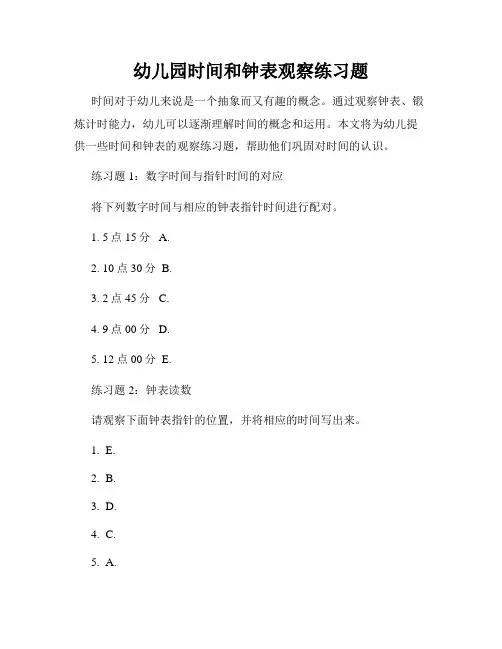 幼儿园时间和钟表观察练习题

时间对于幼儿来说是一个抽象而又有趣的概念。通过观察钟表、锻炼计时能力，幼儿可以逐渐理解时间的概念和运用。本文将为幼儿提供一些时间和钟表的观察练习题，帮助他们巩固对时间的认识。

练习题 1：数字时间与指针时间的对应

将下列数字时间与相应的钟表指针时间进行配对。

1. 5 点 15 分 A.

2. 10 点 30 分 B.

3. 2 点 45 分 C.

4. 9 点 00 分 D.

5. 12 点 00 分 E.

练习题 2：钟表读数

请观察下面钟表指针的位置，并将相应的时间写出来。

1. E.

2. B.

3. D.

4. C.

5. A.